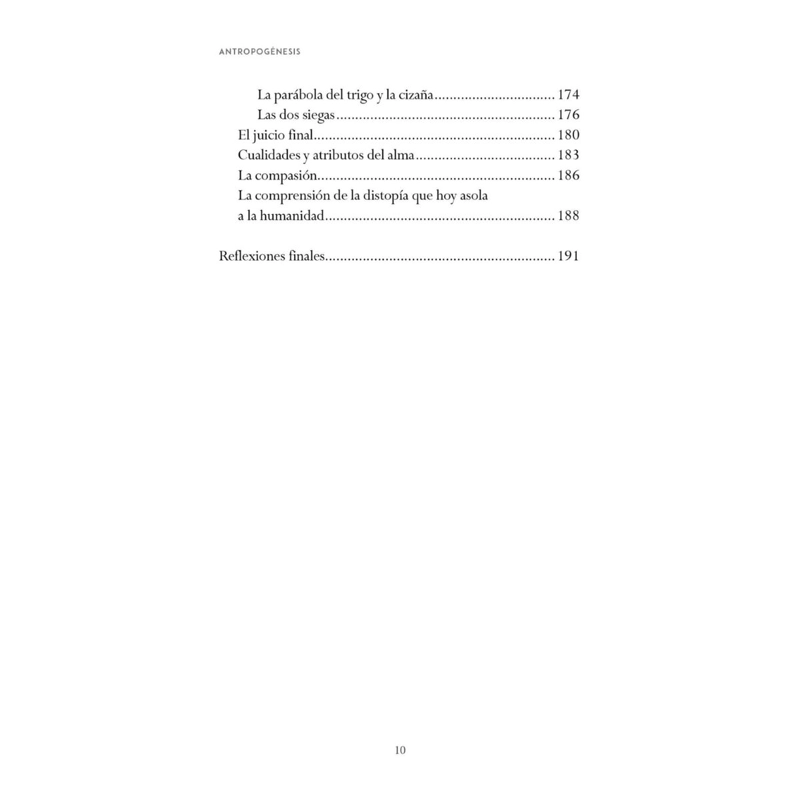 ANTROPOGÉNESIS

La parábola del trigo y la cizaña 174
Las dos siegas 176
El juicio final 180
Cualidades y atributos del alma 183
La compasión 186
La comprensión de la distopía que hoy asola a la humanidad 188

Reflexiones finales 191

10